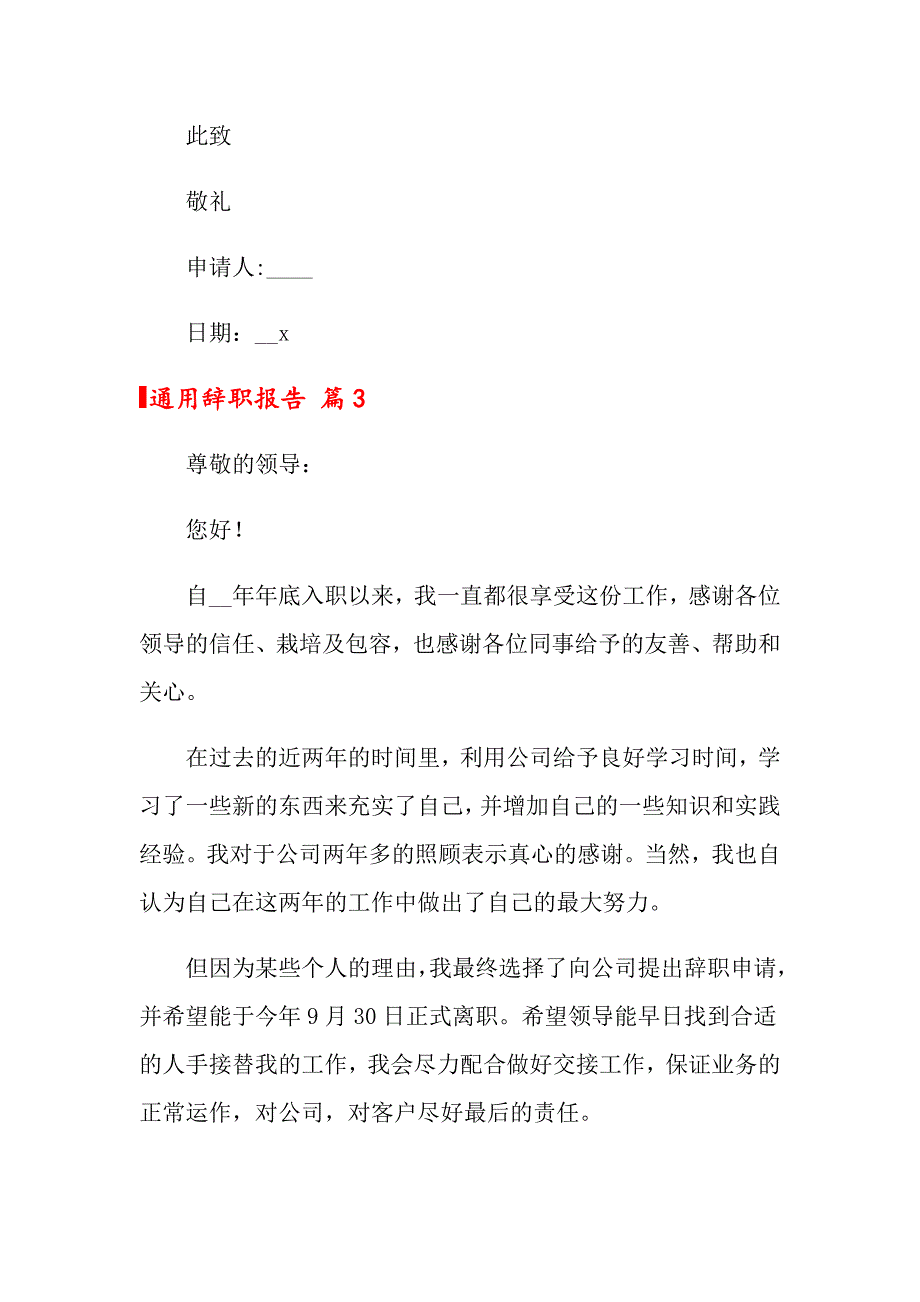 此致

敬礼

申请人:____

日期：__x

通用辞职报告 篇 3

尊敬的领导：

您好！

自__年年底入职以来，我一直都很享受这份工作，感谢各位领导的信任、栽培及包容，也感谢各位同事给予的友善、帮助和关心。

在过去的近两年的时间里，利用公司给予良好学习时间，学习了一些新的东西来充实了自己，并增加自己的一些知识和实践经验。我对于公司两年多的照顾表示真心的感谢。当然，我也自认为自己在这两年的工作中做出了自己的最大努力。

但因为某些个人的理由，我最终选择了向公司提出辞职申请，并希望能于今年 9 月 30 日正式离职。希望领导能早日找到合适的人手接替我的工作，我会尽力配合做好交接工作，保证业务的正常运作，对公司，对客户尽好最后的责任。